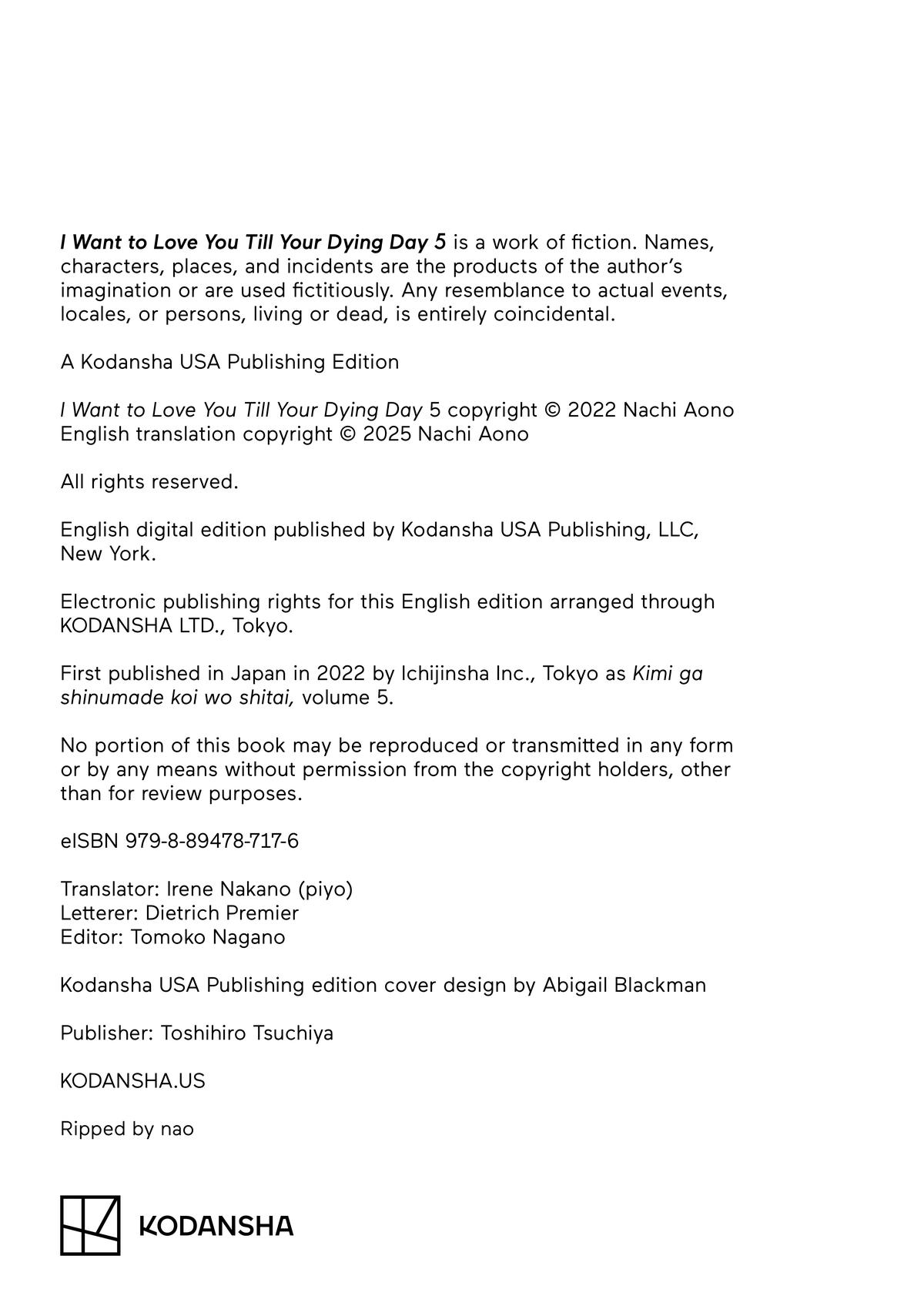 I Want to Love You Till Your Dying Day 5 is a work of fiction. Names, characters, places, and incidents are the products of the author's imagination or are used fictitiously. Any resemblance to actual events, locales, or persons, living or dead, is entirely coincidental.

A Kodansha USA Publishing Edition

I Want to Love You Till Your Dying Day 5 copyright © 2022 Nachi Aono
English translation copyright © 2025 Nachi Aono

All rights reserved.

English digital edition published by Kodansha USA Publishing, LLC, New York.

Electronic publishing rights for this English edition arranged through KODANSHA LTD., Tokyo.

First published in Japan in 2022 by Ichijinsha Inc., Tokyo as Kimi ga shinumade koi wo shitai, volume 5.

No portion of this book may be reproduced or transmitted in any form or by any means without permission from the copyright holders, other than for review purposes.

eISBN 979-8-89478-717-6

Translator: Irene Nakano (piyo)
Letterer: Dietrich Premier
Editor: Tomoko Nagano

Kodansha USA Publishing edition cover design by Abigail Blackman

Publisher: Toshihiro Tsuchiya

KODANSHA.US

Ripped by nao

KODANSHA